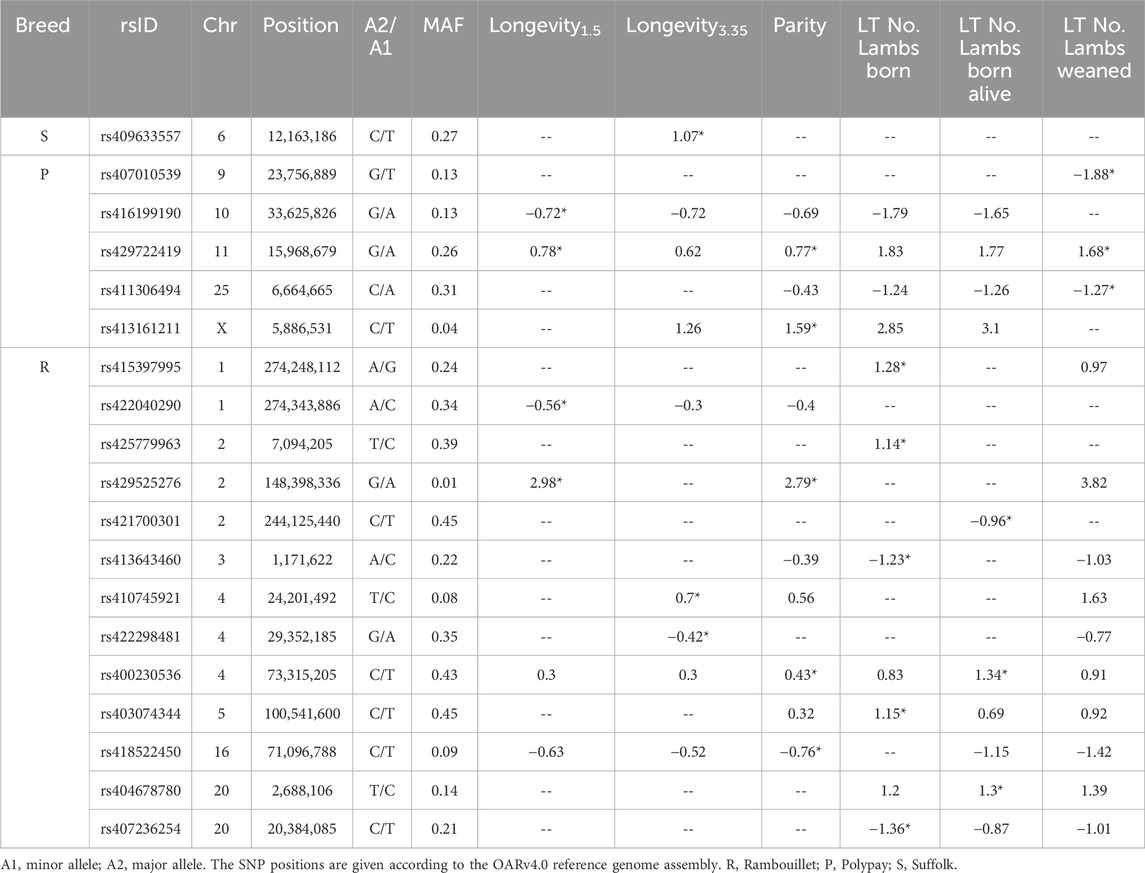 | Breed | rsID | Chr | Position | A2/A1 | MAF | Longevity$_{1.5}$ | Longevity$_{3.35}$ | Parity | LT No. Lambs born | LT No. Lambs born alive | LT No. Lambs weaned |
|---|---|---|---|---|---|---|---|---|---|---|---|
| S | rs409633557 | 6 | 12,163,186 | C/T | 0.27 | -- | 1.07* | -- | -- | -- | -- |
| P | rs407010539 | 9 | 23,756,889 | G/T | 0.13 | -- | -- | -- | -- | -- | −1.88* |
| | rs416199190 | 10 | 33,625,826 | G/A | 0.13 | −0.72* | −0.72 | −0.69 | −1.79 | −1.65 | -- |
| | rs429722419 | 11 | 15,968,679 | G/A | 0.26 | 0.78* | 0.62 | 0.77* | 1.83 | 1.77 | 1.68* |
| | rs411306494 | 25 | 6,664,665 | C/A | 0.31 | -- | -- | −0.43 | −1.24 | −1.26 | −1.27* |
| | rs413161211 | X | 5,886,531 | C/T | 0.04 | -- | 1.26 | 1.59* | 2.85 | 3.1 | -- |
| R | rs415397995 | 1 | 274,248,112 | A/G | 0.24 | -- | -- | -- | 1.28* | -- | 0.97 |
| | rs422040290 | 1 | 274,343,886 | A/C | 0.34 | −0.56* | −0.3 | −0.4 | -- | -- | -- |
| | rs425779963 | 2 | 7,094,205 | T/C | 0.39 | -- | -- | -- | 1.14* | -- | -- |
| | rs429525276 | 2 | 148,398,336 | G/A | 0.01 | 2.98* | -- | 2.79* | -- | -- | 3.82 |
| | rs421700301 | 2 | 244,125,440 | C/T | 0.45 | -- | -- | -- | -- | −0.96* | -- |
| | rs413643460 | 3 | 1,171,622 | A/C | 0.22 | -- | -- | −0.39 | −1.23* | -- | −1.03 |
| | rs410745921 | 4 | 24,201,492 | T/C | 0.08 | -- | 0.7* | 0.56 | -- | -- | 1.63 |
| | rs422298481 | 4 | 29,352,185 | G/A | 0.35 | -- | −0.42* | -- | -- | -- | −0.77 |
| | rs400230536 | 4 | 73,315,205 | C/T | 0.43 | 0.3 | 0.3 | 0.43* | 0.83 | 1.34* | 0.91 |
| | rs403074344 | 5 | 100,541,600 | C/T | 0.45 | -- | -- | 0.32 | 1.15* | 0.69 | 0.92 |
| | rs418522450 | 16 | 71,096,788 | C/T | 0.09 | −0.63 | −0.52 | −0.76* | -- | −1.15 | −1.42 |
| | rs404678780 | 20 | 2,688,106 | T/C | 0.14 | -- | -- | -- | 1.2 | 1.3* | 1.39 |
| | rs407236254 | 20 | 20,384,085 | C/T | 0.21 | -- | -- | -- | −1.36* | −0.87 | −1.01 |

A1, minor allele; A2, major allele. The SNP positions are given according to the OARv4.0 reference genome assembly. R, Rambouillet; P, Polypay; S, Suffolk.